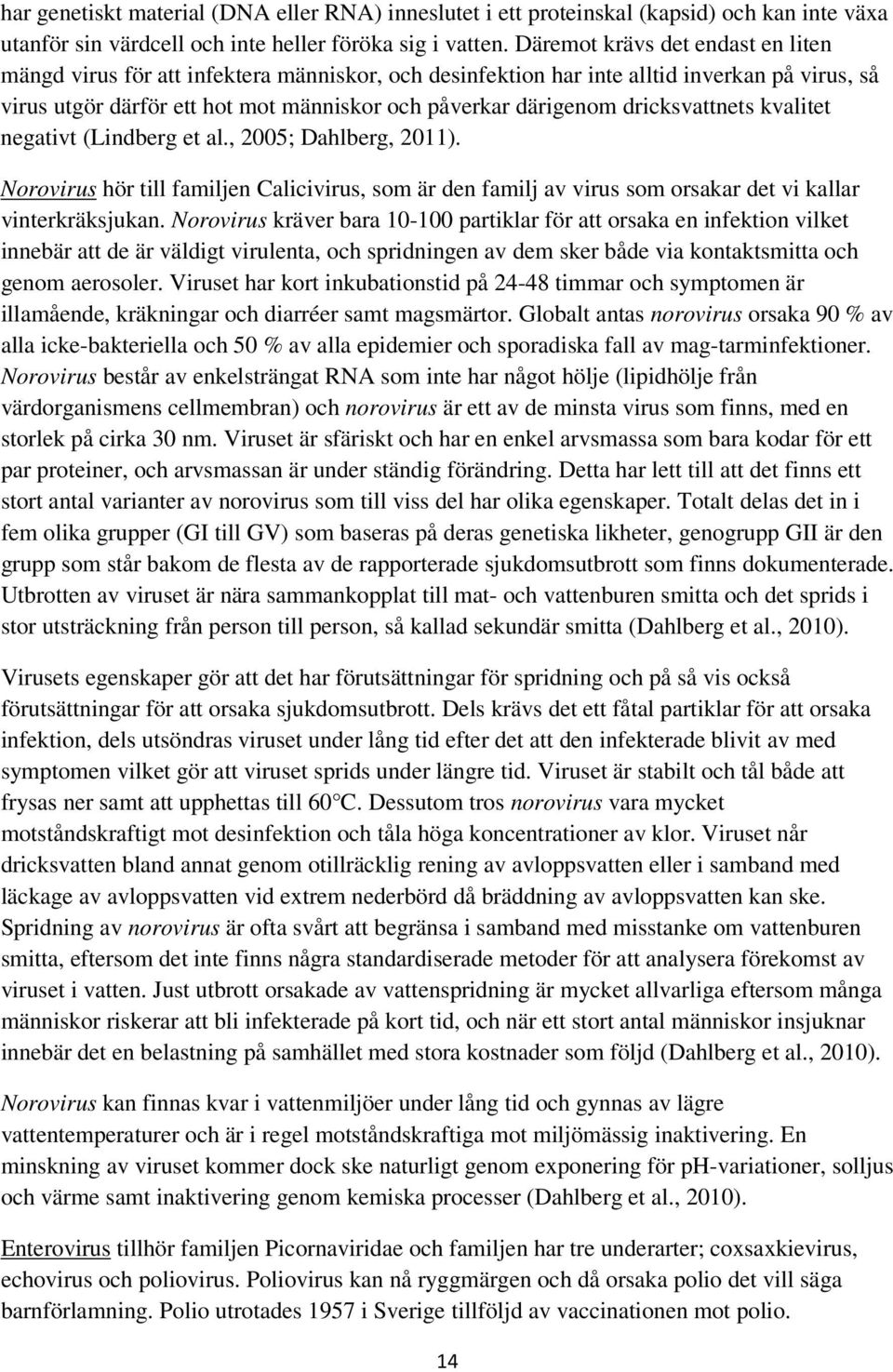 har genetiskt material (DNA eller RNA) inneslutet i ett proteinskal (kapsid) och kan inte växa utanför sin värdcell och inte heller föröka sig i vatten. Däremot krävs det endast en liten mängd virus för att infektera människor, och desinfektion har inte alltid inverkan på virus, så virus utgör därför ett hot mot människor och påverkar därigenom dricksvattnets kvalitet negativt (Lindberg et al., 2005; Dahlberg, 2011).

Norovirus hör till familjen Calicivirus, som är den familj av virus som orsakar det vi kallar vinterkräksjukan. Norovirus kräver bara 10-100 partiklar för att orsaka en infektion vilket innebär att de är väldigt virulenta, och spridningen av dem sker både via kontaktsmitta och genom aerosoler. Viruset har kort inkubationstid på 24-48 timmar och symptomen är illamående, kräkningar och diarréer samt magsmärtor. Globalt antas norovirus orsaka 90 % av alla icke-bakteriella och 50 % av alla epidemier och sporadiska fall av mag-tarminfektioner. Norovirus består av enkelsträngat RNA som inte har något hölje (lipidhölje från värdorganismens cellmembran) och norovirus är ett av de minsta virus som finns, med en storlek på cirka 30 nm. Viruset är sfäriskt och har en enkel arvsmassa som bara kodar för ett par proteiner, och arvsmassan är under ständig förändring. Detta har lett till att det finns ett stort antal varianter av norovirus som till viss del har olika egenskaper. Totalt delas det in i fem olika grupper (GI till GV) som baseras på deras genetiska likheter, genogrupp GII är den grupp som står bakom de flesta av de rapporterade sjukdomsutbrott som finns dokumenterade. Utbrotten av viruset är nära sammankopplat till mat- och vattenburen smitta och det sprids i stor utsträckning från person till person, så kallad sekundär smitta (Dahlberg et al., 2010).

Virusets egenskaper gör att det har förutsättningar för spridning och på så vis också förutsättningar för att orsaka sjukdomsutbrott. Dels krävs det ett fåtal partiklar för att orsaka infektion, dels utsöndras viruset under lång tid efter det att den infekterade blivit av med symptomen vilket gör att viruset sprids under längre tid. Viruset är stabilt och tål både att frysas ner samt att upphettas till 60°C. Dessutom tros norovirus vara mycket motståndskraftigt mot desinfektion och tåla höga koncentrationer av klor. Viruset når dricksvatten bland annat genom otillräcklig rening av avloppsvatten eller i samband med läckage av avloppsvatten vid extrem nederbörd då bräddning av avloppsvatten kan ske. Spridning av norovirus är ofta svårt att begränsa i samband med misstanke om vattenburen smitta, eftersom det inte finns några standardiserade metoder för att analysera förekomst av viruset i vatten. Just utbrott orsakade av vattenspridning är mycket allvarliga eftersom många människor riskerar att bli infekterade på kort tid, och när ett stort antal människor insjuknar innebär det en belastning på samhället med stora kostnader som följd (Dahlberg et al., 2010).

Norovirus kan finnas kvar i vattenmiljöer under lång tid och gynnas av lägre vattentemperaturer och är i regel motståndskraftiga mot miljömässig inaktivering. En minskning av viruset kommer dock ske naturligt genom exponering för pH-variationer, solljus och värme samt inaktivering genom kemiska processer (Dahlberg et al., 2010).

Enterovirus tillhör familjen Picornaviridae och familjen har tre underarter; coxsaxkievirus, echovirus och poliovirus. Poliovirus kan nå ryggmärgen och då orsaka polio det vill säga barnförlamning. Polio utrotades 1957 i Sverige tillföljd av vaccinationen mot polio.

14